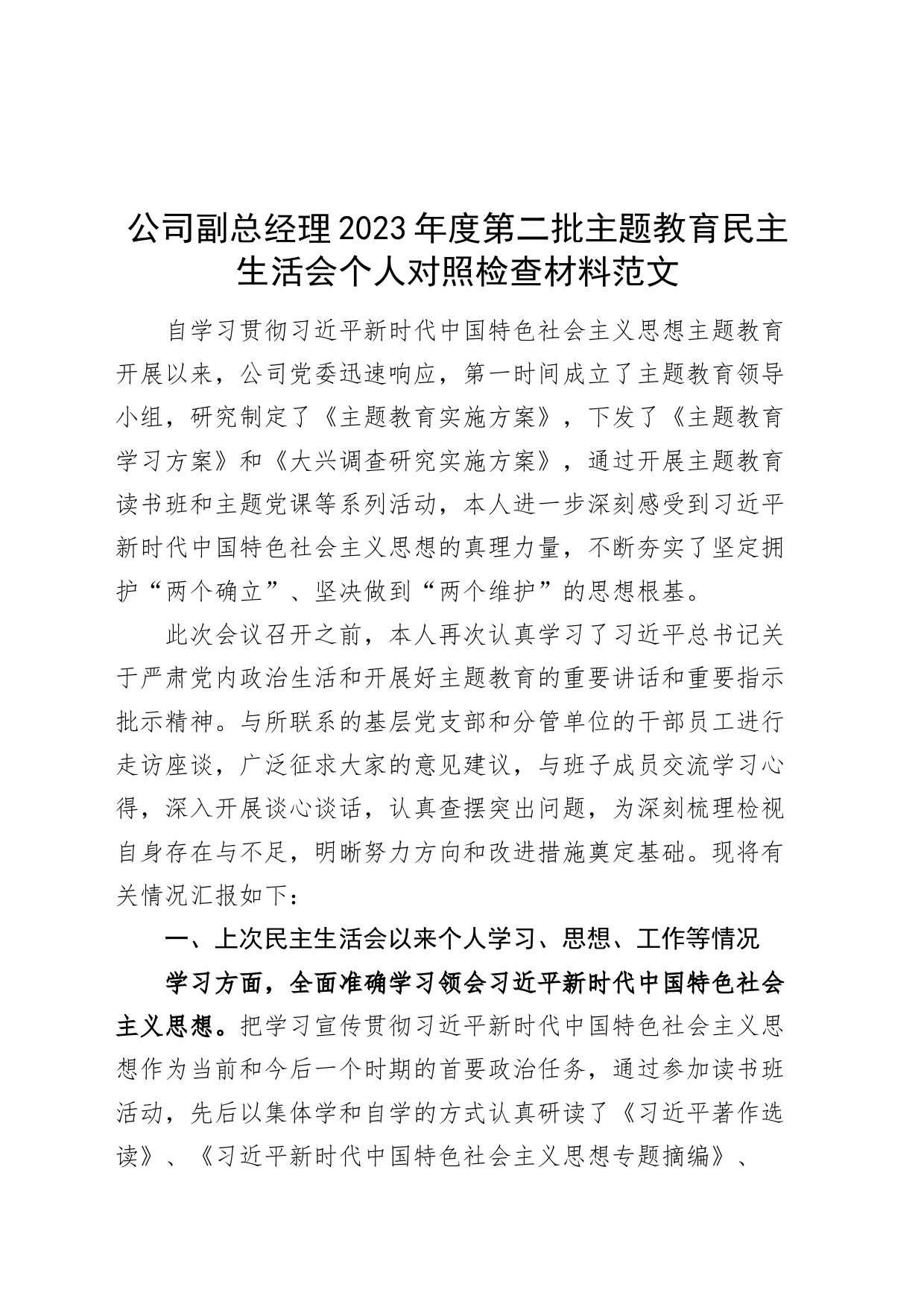 公司副总经理2023年度第二批主题教育民主生活会个人对照检查材料范文

自学习贯彻习近平新时代中国特色社会主义思想主题教育开展以来，公司党委迅速响应，第一时间成立了主题教育领导小组，研究制定了《主题教育实施方案》，下发了《主题教育学习方案》和《大兴调查研究实施方案》，通过开展主题教育读书班和主题党课等系列活动，本人进一步深刻感受到习近平新时代中国特色社会主义思想的真理力量，不断夯实了坚定拥护“两个确立”、坚决做到“两个维护”的思想根基。

此次会议召开之前，本人再次认真学习了习近平总书记关于严肃党内政治生活和开展好主题教育的重要讲话和重要指示批示精神。与所联系的基层党支部和分管单位的干部员工进行走访座谈，广泛征求大家的意见建议，与班子成员交流学习心得，深入开展谈心谈话，认真查摆突出问题，为深刻梳理检视自身存在与不足，明晰努力方向和改进措施奠定基础。现将有关情况汇报如下：

一、上次民主生活会以来个人学习、思想、工作等情况

学习方面，全面准确学习领会习近平新时代中国特色社会主义思想。把学习宣传贯彻习近平新时代中国特色社会主义思想作为当前和今后一个时期的首要政治任务，通过参加读书班活动，先后以集体学和自学的方式认真研读了《习近平著作选读》、《习近平新时代中国特色社会主义思想专题摘编》、